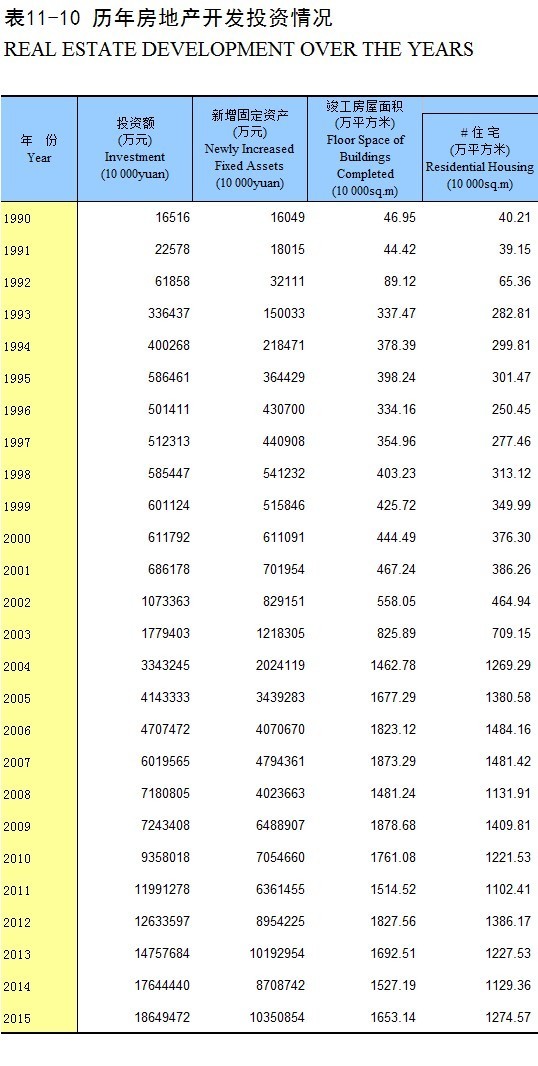 表11-10 历年房地产开发投资情况
REAL ESTATE DEVELOPMENT OVER THE YEARS

| 年 份 Year | 投资额 (万元) Investment (10 000yuan) | 新增固定资产 (万元) Newly Increased Fixed Assets (10 000yuan) | 竣工房屋面积 (万平方米) Floor Space of Buildings Completed (10 000sq.m) | # 住 宅 (万平方米) Residential Housing (10 000sq.m) |
|---|---|---|---|---|
| 1990 | 16516 | 16049 | 46.95 | 40.21 |
| 1991 | 22578 | 18015 | 44.42 | 39.15 |
| 1992 | 61858 | 32111 | 89.12 | 65.36 |
| 1993 | 336437 | 150033 | 337.47 | 282.81 |
| 1994 | 400268 | 218471 | 378.39 | 299.81 |
| 1995 | 586461 | 364429 | 398.24 | 301.47 |
| 1996 | 501411 | 430700 | 334.16 | 250.45 |
| 1997 | 512313 | 440908 | 354.96 | 277.46 |
| 1998 | 585447 | 541232 | 403.23 | 313.12 |
| 1999 | 601124 | 515846 | 425.72 | 349.99 |
| 2000 | 611792 | 611091 | 444.49 | 376.30 |
| 2001 | 686178 | 701954 | 467.24 | 386.26 |
| 2002 | 1073363 | 829151 | 558.05 | 464.94 |
| 2003 | 1779403 | 1218305 | 825.89 | 709.15 |
| 2004 | 3343245 | 2024119 | 1462.78 | 1269.29 |
| 2005 | 4143333 | 3439283 | 1677.29 | 1380.58 |
| 2006 | 4707472 | 4070670 | 1823.12 | 1484.16 |
| 2007 | 6019565 | 4794361 | 1873.29 | 1481.42 |
| 2008 | 7180805 | 4023663 | 1481.24 | 1131.91 |
| 2009 | 7243408 | 6488907 | 1878.68 | 1409.81 |
| 2010 | 9358018 | 7054660 | 1761.08 | 1221.53 |
| 2011 | 11991278 | 6361455 | 1514.52 | 1102.41 |
| 2012 | 12633597 | 8954225 | 1827.56 | 1386.17 |
| 2013 | 14757684 | 10192954 | 1692.51 | 1227.53 |
| 2014 | 17644440 | 8708742 | 1527.19 | 1129.36 |
| 2015 | 18649472 | 10350854 | 1653.14 | 1274.57 |